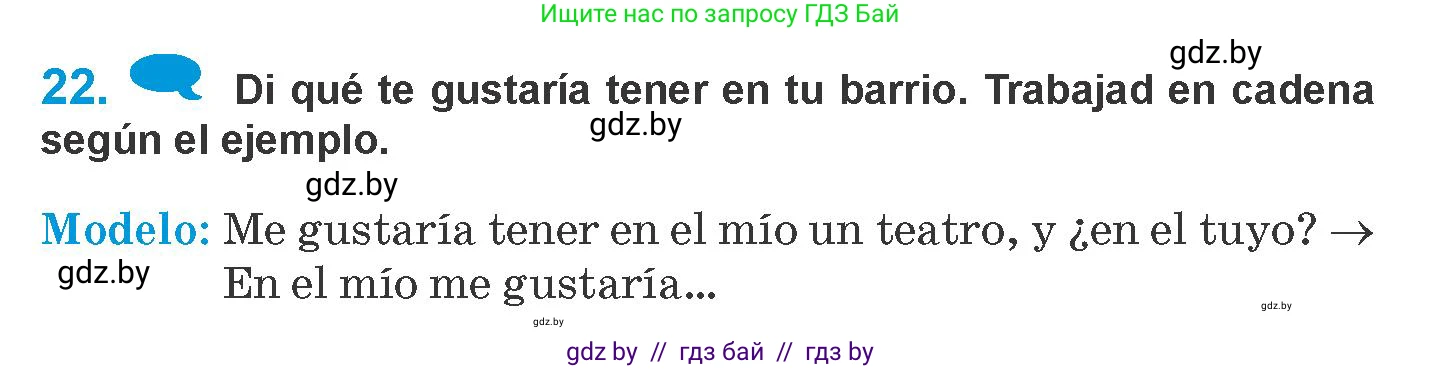 Ищите нас по запросу ГДЗ Бай

gdz.by

22. Di qué te gustaría tener en tu barrio. Trabajad en cadena según el ejemplo.

gdz.by

gdz.by

Modelo: Me gustaría tener en el mío un teatro, y ¿en el tuyo? → En el mío me gustaría...

gdz.by

gdz.by

gdz.by

gdz by // гдз бай // гдз by